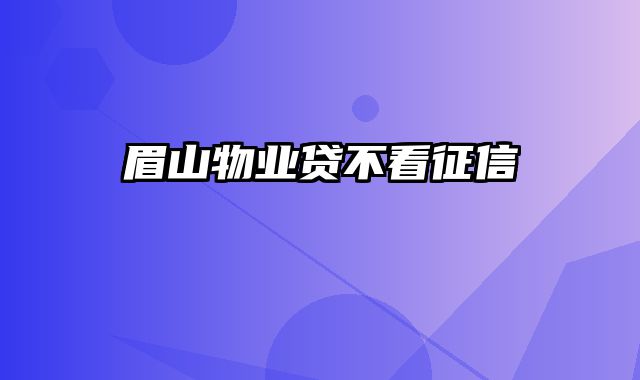 眉山物业贷不看征信